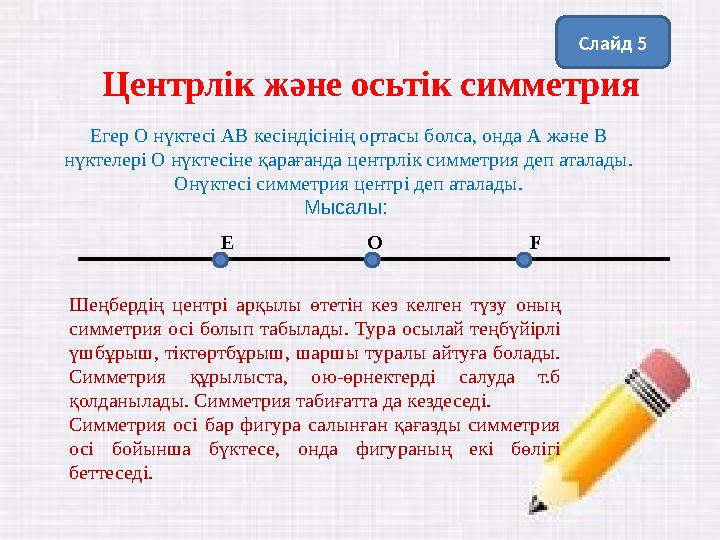 Слайд 5

Центрлік және осьтік симметрия

Егер О нүктесі АВ кесіндісінің ортасы болса, онда А және В нүктелері О нүктесіне қарағанда центрлік симметрия деп аталады. Онүктесі симметрия центрі деп аталады.

Мысалы:

E O F

Шеңбердің центрі арқылы өтетін кез келген түзу оның симметрия осі болып табылады. Тура осылай теңбүйірлі үшбұрыш, тіктөртбұрыш, шаршы туралы айтуға болады. Симметрия құрылыста, ою-өрнектерді салуда т.б қолданылады. Симметрия табиғатта да кездеседі.

Симметрия осі бар фигура салынған қағазды симметрия осі бойынша бүктесе, онда фигураның екі бөлігі беттеседі.